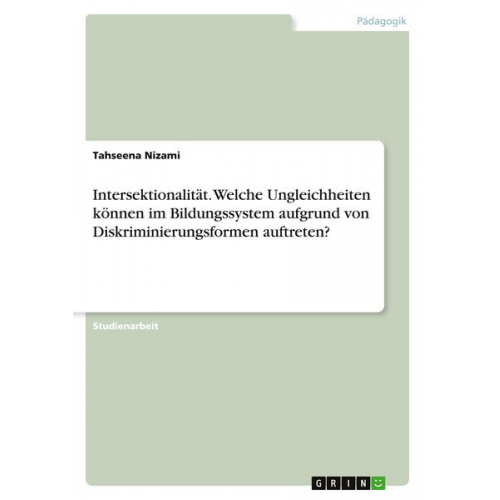 Pädagogik

Tahseena Nizami

Intersektionalität. Welche Ungleichheiten können im Bildungssystem aufgrund von Diskriminierungsformen auftreten?

Studienarbeit

GRIN